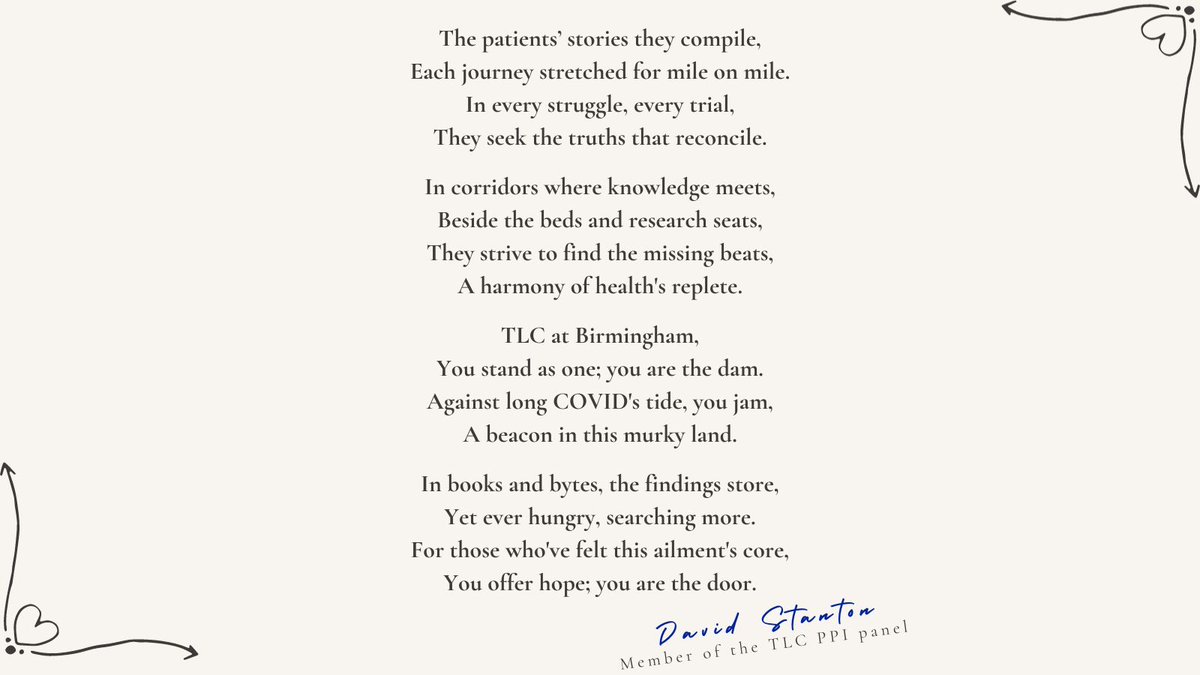 The patients' stories they compile,
Each journey stretched for mile on mile.
In every struggle, every trial,
They seek the truths that reconcile.

In corridors where knowledge meets,
Beside the beds and research seats,
They strive to find the missing beats,
A harmony of health's replete.

TLC at Birmingham,
You stand as one; you are the dam.
Against long COVID's tide, you jam,
A beacon in this murky land.

In books and bytes, the findings store,
Yet ever hungry, searching more.
For those who've felt this ailment's core,
You offer hope; you are the door.

David Stanton
Member of the TLC PPI panel